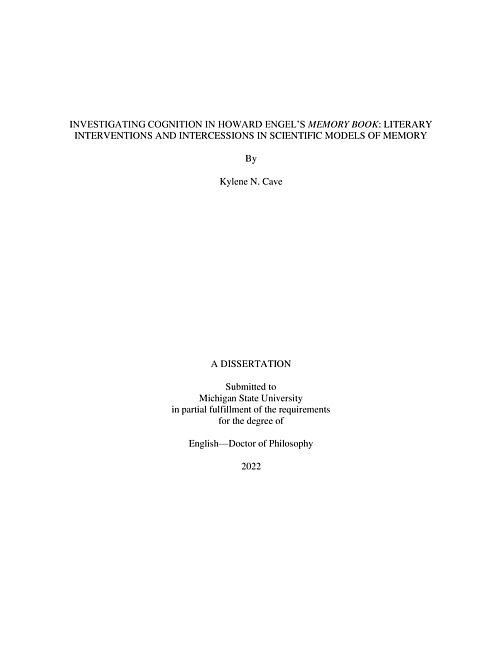 INVESTIGATING COGNITION IN HOWARD ENGEL'S MEMORY BOOK: LITERARY INTERVENTIONS AND INTERCESSIONS IN SCIENTIFIC MODELS OF MEMORY

By

Kylene N. Cave

A DISSERTATION

Submitted to
Michigan State University
in partial fulfillment of the requirements
for the degree of

English—Doctor of Philosophy

2022